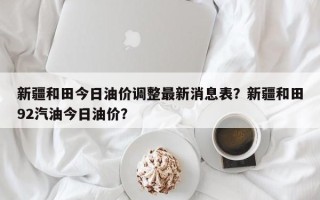 新疆和田今日油价调整最新消息表？新疆和田92汽油今日油价？